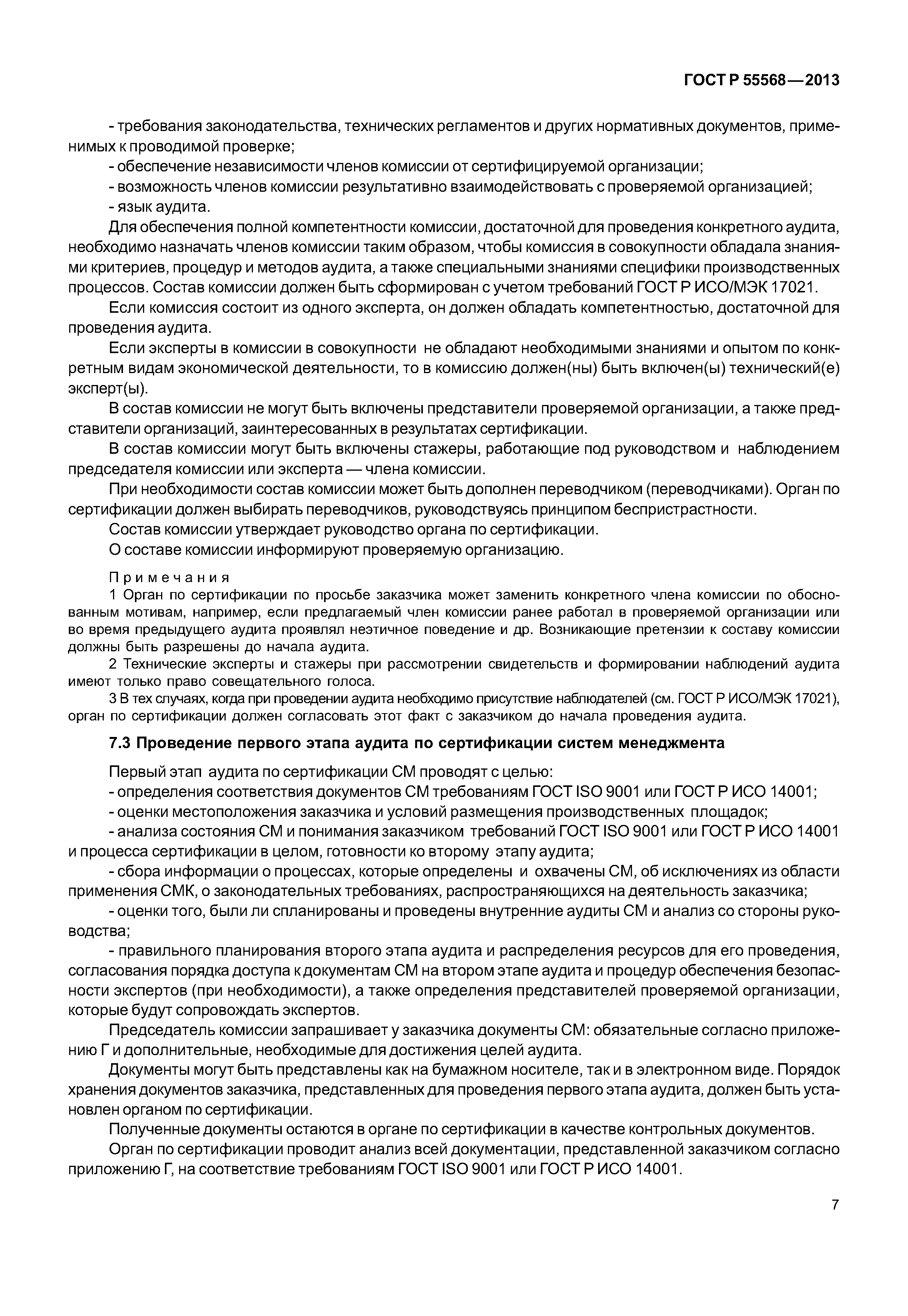 ГОСТ Р 55568—2013

- требования законодательства, технических регламентов и других нормативных документов, применимых к проводимой проверке;

- обеспечение независимости членов комиссии от сертифицируемой организации;

- возможность членов комиссии результативно взаимодействовать с проверяемой организацией;

- язык аудита.

Для обеспечения полной компетентности комиссии, достаточной для проведения конкретного аудита, необходимо назначать членов комиссии таким образом, чтобы комиссия в совокупности обладала знаниями критериев, процедур и методов аудита, а также специальными знаниями специфики производственных процессов. Состав комиссии должен быть сформирован с учетом требований ГОСТ Р ИСО/МЭК 17021.

Если комиссия состоит из одного эксперта, он должен обладать компетентностью, достаточной для проведения аудита.

Если эксперты в комиссии в совокупности не обладают необходимыми знаниями и опытом по конкретным видам экономической деятельности, то в комиссию должен(ны) быть включен(ы) технический(е) эксперт(ы).

В состав комиссии не могут быть включены представители проверяемой организации, а также представители организаций, заинтересованных в результатах сертификации.

В состав комиссии могут быть включены стажеры, работающие под руководством и наблюдением председателя комиссии или эксперта — члена комиссии.

При необходимости состав комиссии может быть дополнен переводчиком (переводчиками). Орган по сертификации должен выбирать переводчиков, руководствуясь принципом беспристрастности.

Состав комиссии утверждает руководство органа по сертификации.

О составе комиссии информируют проверяемую организацию.

Примечания

1 Орган по сертификации по просьбе заказчика может заменить конкретного члена комиссии по обоснованным мотивам, например, если предлагаемый член комиссии ранее работал в проверяемой организации или во время предыдущего аудита проявлял неэтичное поведение и др. Возникающие претензии к составу комиссии должны быть разрешены до начала аудита.

2 Технические эксперты и стажеры при рассмотрении свидетельств и формировании наблюдений аудита имеют только право совещательного голоса.

3 В тех случаях, когда при проведении аудита необходимо присутствие наблюдателей (см. ГОСТ Р ИСО/МЭК 17021), орган по сертификации должен согласовать этот факт с заказчиком до начала проведения аудита.

7.3 Проведение первого этапа аудита по сертификации систем менеджмента

Первый этап аудита по сертификации СМ проводят с целью:

- определения соответствия документов СМ требованиям ГОСТ ISO 9001 или ГОСТ Р ИСО 14001;

- оценки местоположения заказчика и условий размещения производственных площадок;

- анализа состояния СМ и понимания заказчиком требований ГОСТ ISO 9001 или ГОСТ Р ИСО 14001 и процесса сертификации в целом, готовности ко второму этапу аудита;

- сбора информации о процессах, которые определены и охвачены СМ, об исключениях из области применения СМК, о законодательных требованиях, распространяющихся на деятельность заказчика;

- оценки того, были ли спланированы и проведены внутренние аудиты СМ и анализ со стороны руководства;

- правильного планирования второго этапа аудита и распределения ресурсов для его проведения, согласования порядка доступа к документам СМ на втором этапе аудита и процедур обеспечения безопасности экспертов (при необходимости), а также определения представителей проверяемой организации, которые будут сопровождать экспертов.

Председатель комиссии запрашивает у заказчика документы СМ: обязательные согласно приложению Г и дополнительные, необходимые для достижения целей аудита.

Документы могут быть представлены как на бумажном носителе, так и в электронном виде. Порядок хранения документов заказчика, представленных для проведения первого этапа аудита, должен быть установлен органом по сертификации.

Полученные документы остаются в органе по сертификации в качестве контрольных документов.

Орган по сертификации проводит анализ всей документации, представленной заказчиком согласно приложению Г, на соответствие требованиям ГОСТ ISO 9001 или ГОСТ Р ИСО 14001.

7